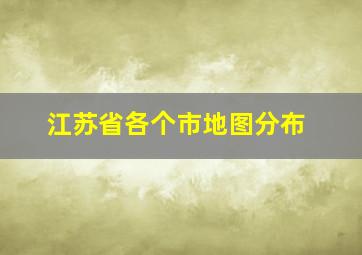 江苏省各个市地图分布